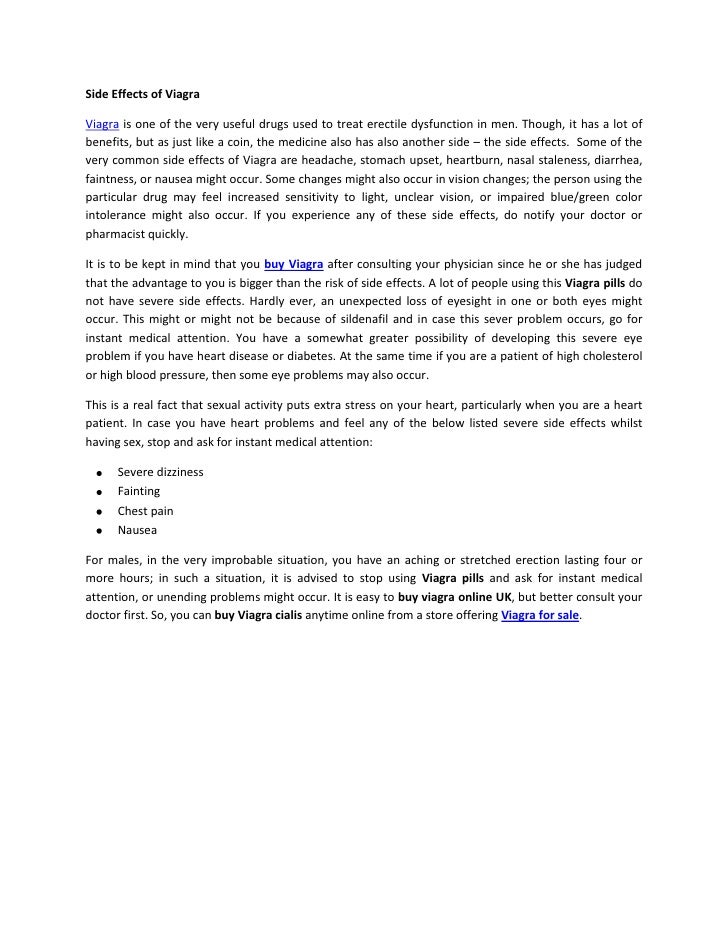 Side Effects of Viagra

Viagra is one of the very useful drugs used to treat erectile dysfunction in men. Though, it has a lot of benefits, but as just like a coin, the medicine also has also another side – the side effects. Some of the very common side effects of Viagra are headache, stomach upset, heartburn, nasal staleness, diarrhea, faintness, or nausea might occur. Some changes might also occur in vision changes; the person using the particular drug may feel increased sensitivity to light, unclear vision, or impaired blue/green color intolerance might also occur. If you experience any of these side effects, do notify your doctor or pharmacist quickly.

It is to be kept in mind that you buy Viagra after consulting your physician since he or she has judged that the advantage to you is bigger than the risk of side effects. A lot of people using this Viagra pills do not have severe side effects. Hardly ever, an unexpected loss of eyesight in one or both eyes might occur. This might or might not be because of sildenafil and in case this sever problem occurs, go for instant medical attention. You have a somewhat greater possibility of developing this severe eye problem if you have heart disease or diabetes. At the same time if you are a patient of high cholesterol or high blood pressure, then some eye problems may also occur.

This is a real fact that sexual activity puts extra stress on your heart, particularly when you are a heart patient. In case you have heart problems and feel any of the below listed severe side effects whilst having sex, stop and ask for instant medical attention:

- Severe dizziness
- Fainting
- Chest pain
- Nausea

For males, in the very improbable situation, you have an aching or stretched erection lasting four or more hours; in such a situation, it is advised to stop using Viagra pills and ask for instant medical attention, or unending problems might occur. It is easy to buy viagra online UK, but better consult your doctor first. So, you can buy Viagra cialis anytime online from a store offering Viagra for sale.